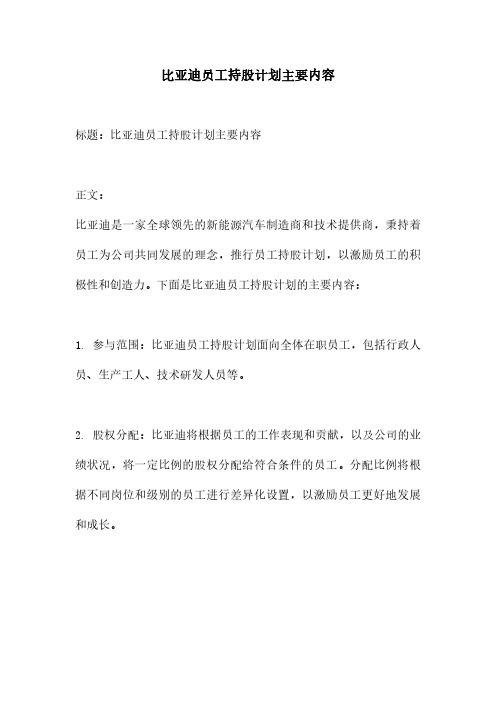 比亚迪员工持股计划主要内容

标题：比亚迪员工持股计划主要内容

正文：

比亚迪是一家全球领先的新能源汽车制造商和技术提供商，秉持着员工为公司共同发展的理念，推行员工持股计划，以激励员工的积极性和创造力。下面是比亚迪员工持股计划的主要内容：

1. 参与范围：比亚迪员工持股计划面向全体在职员工，包括行政人员、生产工人、技术研发人员等。

2. 股权分配：比亚迪将根据员工的工作表现和贡献，以及公司的业绩状况，将一定比例的股权分配给符合条件的员工。分配比例将根据不同岗位和级别的员工进行差异化设置，以激励员工更好地发展和成长。